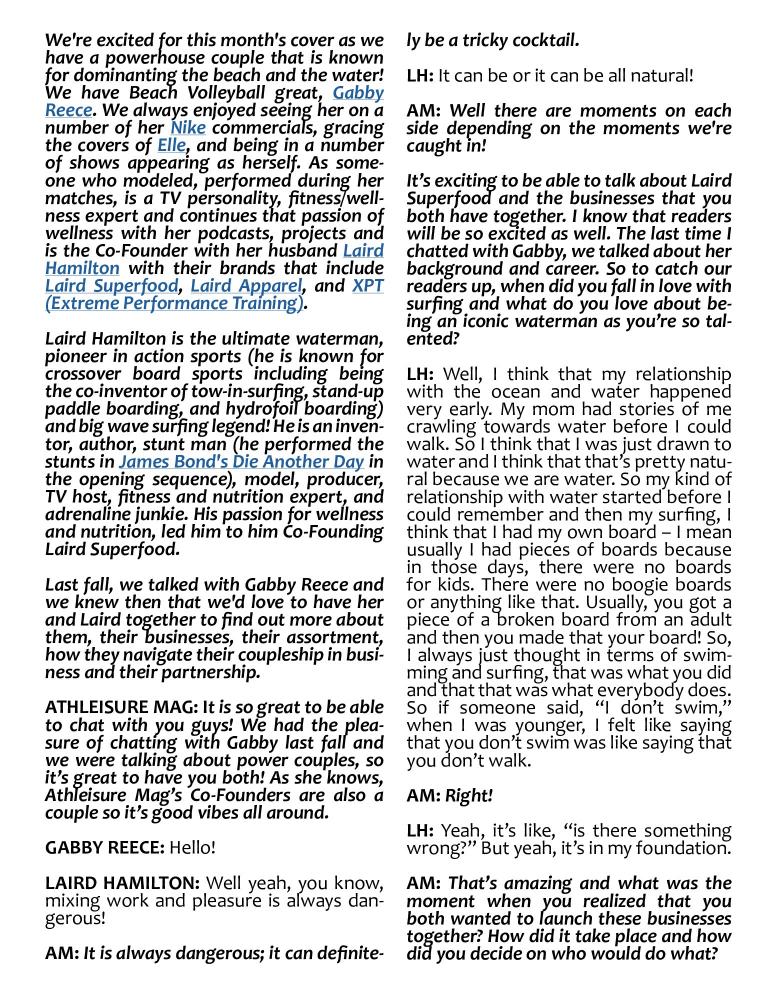 We're excited for this month's cover as we have a powerhouse couple that is known for dominanting the beach and the water! We have Beach Volleyball great, Gabby Reece. We always enjoyed seeing her on a number of her Nike commercials, gracing the covers of Elle, and being in a number of shows appearing as herself. As someone who modeled, performed during her matches, is a TV personality, fitness/wellness expert and continues that passion of wellness with her podcasts, projects and is the Co-Founder with her husband Laird Hamilton with their brands that include Laird Superfood, Laird Apparel, and XPT (Extreme Performance Training).

Laird Hamilton is the ultimate waterman, pioneer in action sports (he is known for crossover board sports including being the co-inventor of tow-in-surfing, stand-up paddle boarding, and hydrofoil boarding) and big wave surfing legend! He is an inventor, author, stunt man (he performed the stunts in James Bond's Die Another Day in the opening sequence), model, producer, TV host, fitness and nutrition expert, and adrenaline junkie. His passion for wellness and nutrition, led him to him Co-Founding Laird Superfood.

Last fall, we talked with Gabby Reece and we knew then that we'd love to have her and Laird together to find out more about them, their businesses, their assortment, how they navigate their coupleship in business and their partnership.

ATHLEISURE MAG: It is so great to be able to chat with you guys! We had the pleasure of chatting with Gabby last fall and we were talking about power couples, so it's great to have you both! As she knows, Athleisure Mag's Co-Founders are also a couple so it's good vibes all around.

GABBY REECE: Hello!

LAIRD HAMILTON: Well yeah, you know, mixing work and pleasure is always dangerous!

AM: It is always dangerous; it can definitely be a tricky cocktail.

LH: It can be or it can be all natural!

AM: Well there are moments on each side depending on the moments we're caught in!

It's exciting to be able to talk about Laird Superfood and the businesses that you both have together. I know that readers will be so excited as well. The last time I chatted with Gabby, we talked about her background and career. So to catch our readers up, when did you fall in love with surfing and what do you love about being an iconic waterman as you're so talented?

LH: Well, I think that my relationship with the ocean and water happened very early. My mom had stories of me crawling towards water before I could walk. So I think that I was just drawn to water and I think that that's pretty natural because we are water. So my kind of relationship with water started before I could remember and then my surfing, I think that I had my own board – I mean usually I had pieces of boards because in those days, there were no boards for kids. There were no boogie boards or anything like that. Usually, you got a piece of a broken board from an adult and then you made that your board! So, I always just thought in terms of swimming and surfing, that was what you did and that that was what everybody does. So if someone said, "I don't swim," when I was younger, I felt like saying that you don't swim was like saying that you don't walk.

AM: Right!

LH: Yeah, it's like, "is there something wrong?" But yeah, it's in my foundation.

AM: That's amazing and what was the moment when you realized that you both wanted to launch these businesses together? How did it take place and how did you decide on who would do what?